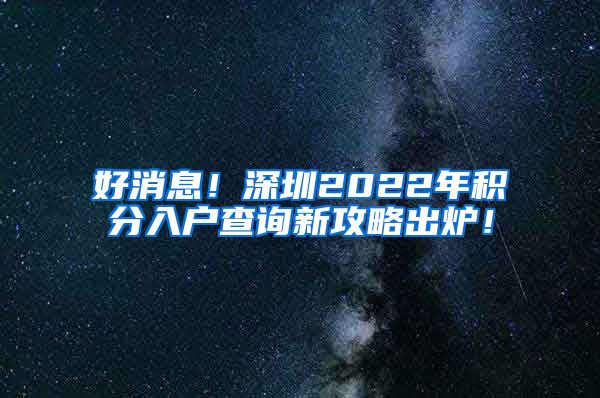 好消息！深圳2022年积分入户查询新攻略出炉！